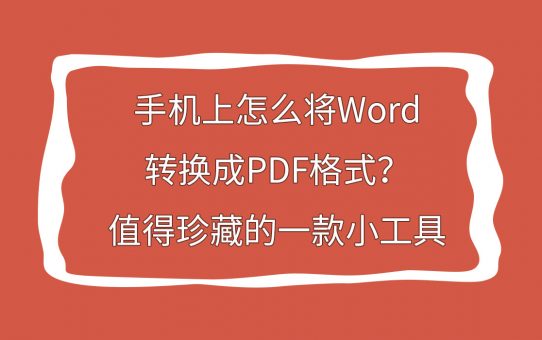 手机上怎么将Word
转换成PDF格式？
值得珍藏的一款小工具